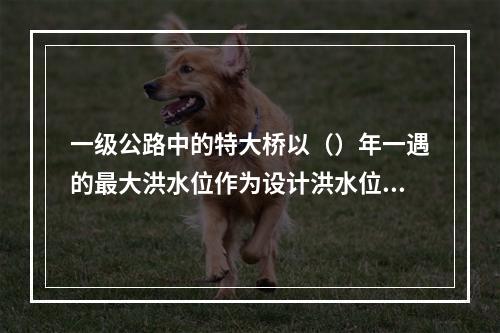 一级公路中的特大桥以（）年一遇的最大洪水位作为设计洪水位...